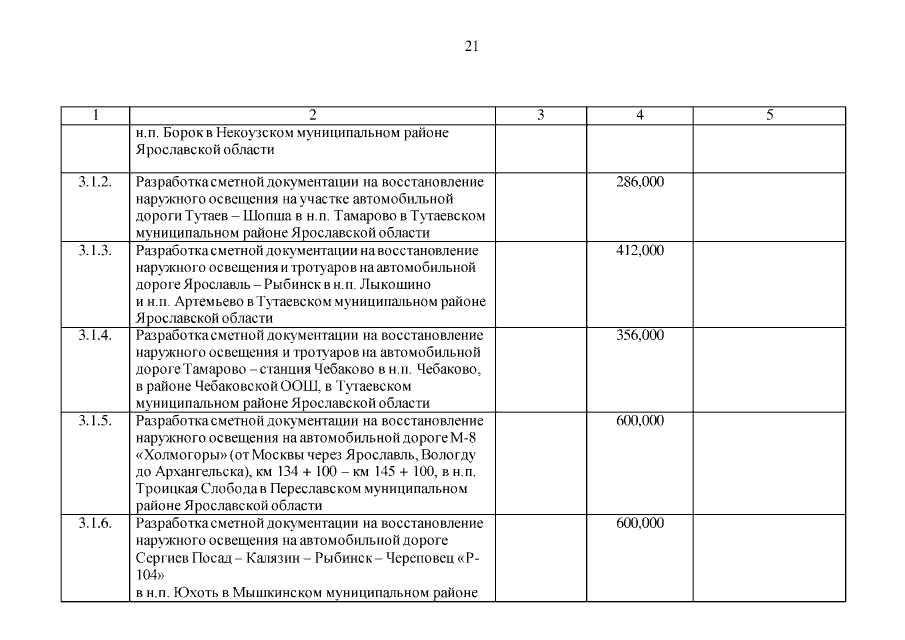 21

| 1 | 2 | 3 | 4 | 5 |
|---|---|---|---|---|
| | н.п. Борок в Некоузском муниципальном районе Ярославской области | | | |
| 3.1.2. | Разработка сметной документации на восстановление наружного освещения на участке автомобильной дороги Тутаев – Шопша в н.п. Тамарово в Тутаевском муниципальном районе Ярославской области | | 286,000 | |
| 3.1.3. | Разработка сметной документации на восстановление наружного освещения и тротуаров на автомобильной дороге Ярославль – Рыбинск в н.п. Лыкошино и н.п. Артемьево в Тутаевском муниципальном районе Ярославской области | | 412,000 | |
| 3.1.4. | Разработка сметной документации на восстановление наружного освещения и тротуаров на автомобильной дороге Тамарово – станция Чебаково в н.п. Чебаково, в районе Чебаковской ООШ, в Тутаевском муниципальном районе Ярославской области | | 356,000 | |
| 3.1.5. | Разработка сметной документации на восстановление наружного освещения на автомобильной дороге М-8 «Холмогоры» (от Москвы через Ярославль, Вологду до Архангельска), км 134 + 100 – км 145 + 100, в н.п. Троицкая Слобода в Переславском муниципальном районе Ярославской области | | 600,000 | |
| 3.1.6. | Разработка сметной документации на восстановление наружного освещения на автомобильной дороге Сергиев Посад – Калязин – Рыбинск – Череповец «Р-104» в н.п. Юхоть в Мышкинском муниципальном районе | | 600,000 | |